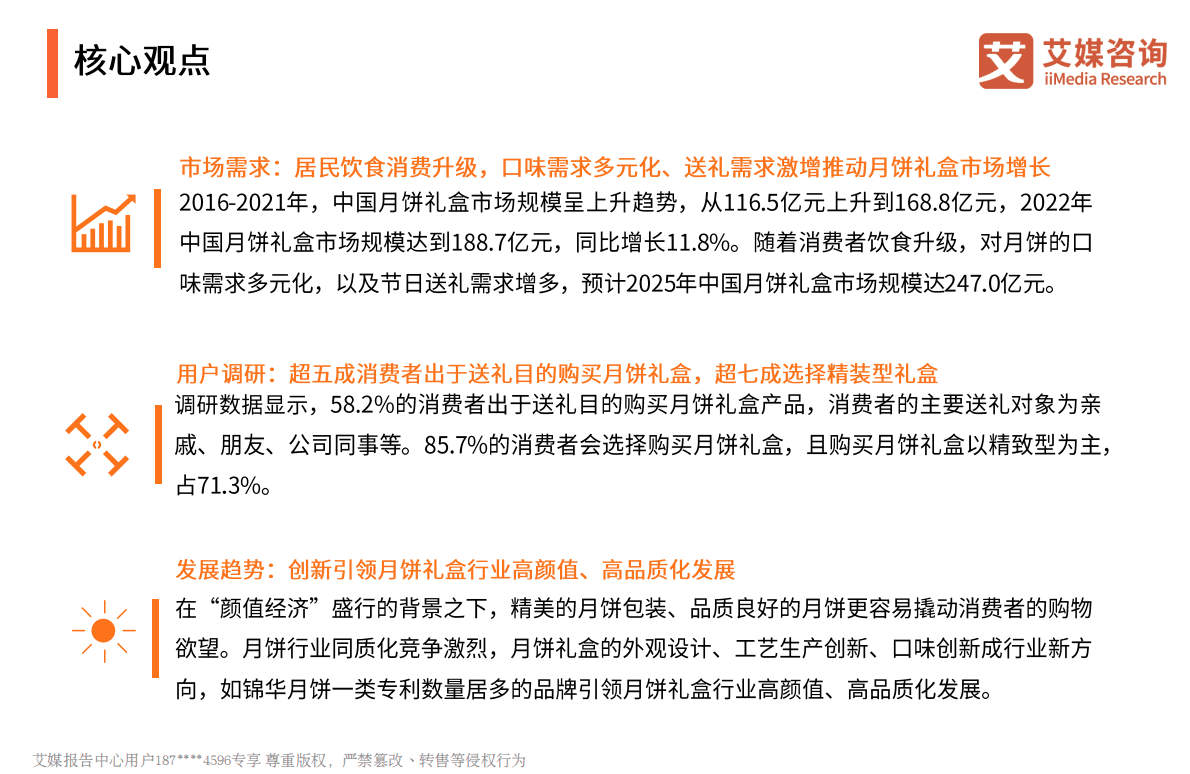 核心观点

艾 艾媒咨询 iiMedia Research

市场需求：居民饮食消费升级，口味需求多元化、送礼需求激增推动月饼礼盒市场增长

2016-2021年，中国月饼礼盒市场规模呈上升趋势，从116.5亿元上升到168.8亿元，2022年中国月饼礼盒市场规模达到188.7亿元，同比增长11.8%。随着消费者饮食升级，对月饼的口味需求多元化，以及节日送礼需求增多，预计2025年中国月饼礼盒市场规模达247.0亿元。

用户调研：超五成消费者出于送礼目的购买月饼礼盒，超七成选择精装型礼盒

调研数据显示，58.2%的消费者出于送礼目的购买月饼礼盒产品，消费者的主要送礼对象为亲戚、朋友、公司同事等。85.7%的消费者会选择购买月饼礼盒，且购买月饼礼盒以精致型为主，占71.3%。

发展趋势：创新引领月饼礼盒行业高颜值、高品质化发展

在“颜值经济”盛行的背景之下，精美的月饼包装、品质良好的月饼更容易撬动消费者的购物欲望。月饼行业同质化竞争激烈，月饼礼盒的外观设计、工艺生产创新、口味创新成行业新方向，如锦华月饼一类专利数量居多的品牌引领月饼礼盒行业高颜值、高品质化发展。

艾媒报告中心用户187****4596专享 尊重版权，严禁篡改、转售等侵权行为